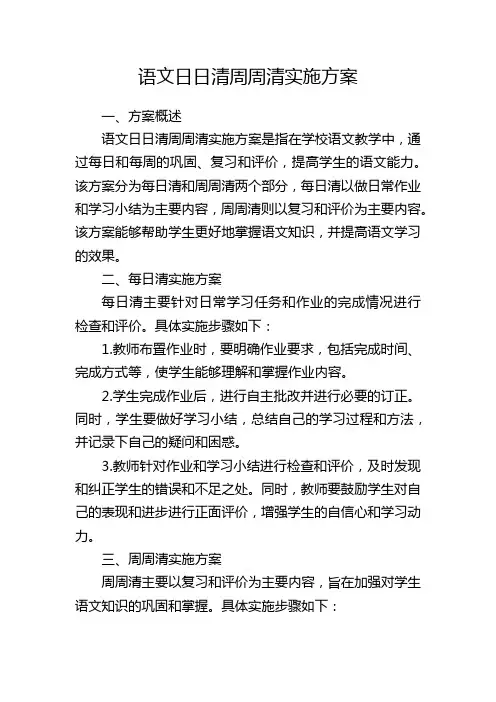 语文日日清周周清实施方案

一、方案概述

语文日日清周周清实施方案是指在学校语文教学中，通过每日和每周的巩固、复习和评价，提高学生的语文能力。该方案分为每日清和周周清两个部分，每日清以做日常作业和学习小结为主要内容，周周清则以复习和评价为主要内容。该方案能够帮助学生更好地掌握语文知识，并提高语文学习的效果。

二、每日清实施方案

每日清主要针对日常学习任务和作业的完成情况进行检查和评价。具体实施步骤如下：

1.教师布置作业时，要明确作业要求，包括完成时间、完成方式等，使学生能够理解和掌握作业内容。

2.学生完成作业后，进行自主批改并进行必要的订正。同时，学生要做好学习小结，总结自己的学习过程和方法，并记录下自己的疑问和困惑。

3.教师针对作业和学习小结进行检查和评价，及时发现和纠正学生的错误和不足之处。同时，教师要鼓励学生对自己的表现和进步进行正面评价，增强学生的自信心和学习动力。

三、周周清实施方案

周周清主要以复习和评价为主要内容，旨在加强对学生语文知识的巩固和掌握。具体实施步骤如下：